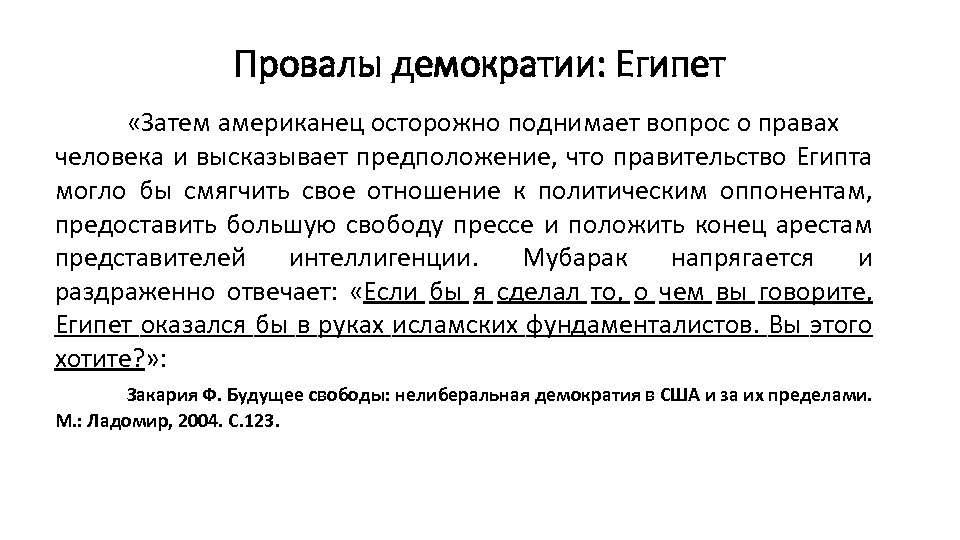 Провалы демократии: Египет

«Затем американец осторожно поднимает вопрос о правах человека и высказывает предположение, что правительство Египта могло бы смягчить свое отношение к политическим оппонентам, предоставить большую свободу прессе и положить конец арестам представителей интеллигенции. Мубарак напрягается и раздраженно отвечает: «Если бы я сделал то, о чем вы говорите, Египет оказался бы в руках исламских фундаменталистов. Вы этого хотите?»:

Закария Ф. Будущее свободы: нелиберальная демократия в США и за их пределами. М.: Ладомир, 2004. С.123.